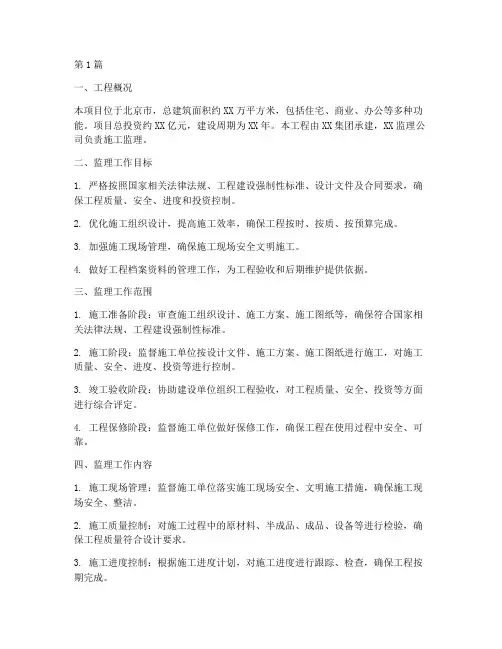 第1篇

一、工程概况

本项目位于北京市，总建筑面积约XX万平方米，包括住宅、商业、办公等多种功能。项目总投资约XX亿元，建设周期为XX年。本工程由XX集团承建，XX监理公司负责施工监理。

二、监理工作目标

1. 严格按照国家相关法律法规、工程建设强制性标准、设计文件及合同要求，确保工程质量、安全、进度和投资控制。

2. 优化施工组织设计，提高施工效率，确保工程按时、按质、按预算完成。

3. 加强施工现场管理，确保施工现场安全文明施工。

4. 做好工程档案资料的管理工作，为工程验收和后期维护提供依据。

三、监理工作范围

1. 施工准备阶段：审查施工组织设计、施工方案、施工图纸等，确保符合国家相关法律法规、工程建设强制性标准。

2. 施工阶段：监督施工单位按设计文件、施工方案、施工图纸进行施工，对施工质量、安全、进度、投资等进行控制。

3. 竣工验收阶段：协助建设单位组织工程验收，对工程质量、安全、投资等方面进行综合评定。

4. 工程保修阶段：监督施工单位做好保修工作，确保工程在使用过程中安全、可靠。

四、监理工作内容

1. 施工现场管理：监督施工单位落实施工现场安全、文明施工措施，确保施工现场安全、整洁。

2. 施工质量控制：对施工过程中的原材料、半成品、成品、设备等进行检验，确保工程质量符合设计要求。

3. 施工进度控制：根据施工进度计划，对施工进度进行跟踪、检查，确保工程按期完成。